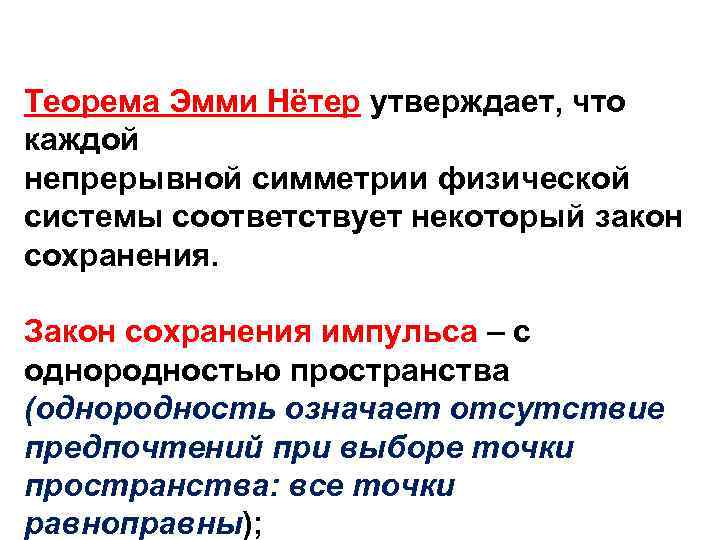 Теорема Эмми Нётер утверждает, что каждой непрерывной симметрии физической системы соответствует некоторый закон сохранения.

Закон сохранения импульса – с однородностью пространства (однородность означает отсутствие предпочтений при выборе точки пространства: все точки равноправны);